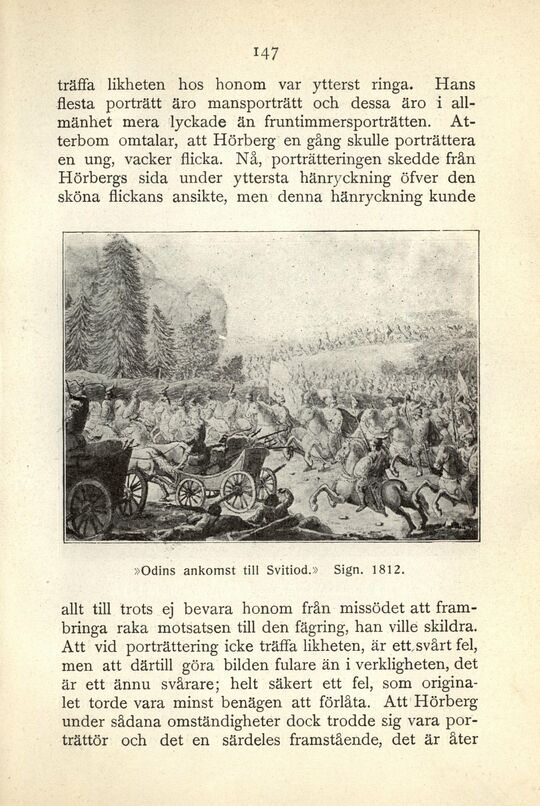 147

träffa likheten hos honom var ytterst ringa. Hans flesta porträtt äro mansporträtt och dessa äro i allmänhet mera lyckade än fruntimmersporträtten. Atterbom omtalar, att Hörberg en gång skulle porträttera en ung, vacker flicka. Nå, porträtteringen skedde från Hörbergs sida under yttersta hänryckning öfver den sköna flickans ansikte, men denna hänryckning kunde

»Odins ankomst till Svitiod.» Sign. 1812.

allt till trots ej bevara honom från missödet att frambringa raka motsatsen till den fägring, han ville skildra. Att vid porträttering icke träffa likheten, är ett svårt fel, men att därtill göra bilden fulare än i verkligheten, det är ett ännu svårare; helt säkert ett fel, som originalet torde vara minst benägen att förlåta. Att Hörberg under sådana omständigheter dock trodde sig vara porträttör och det en särdeles framstående, det är åter